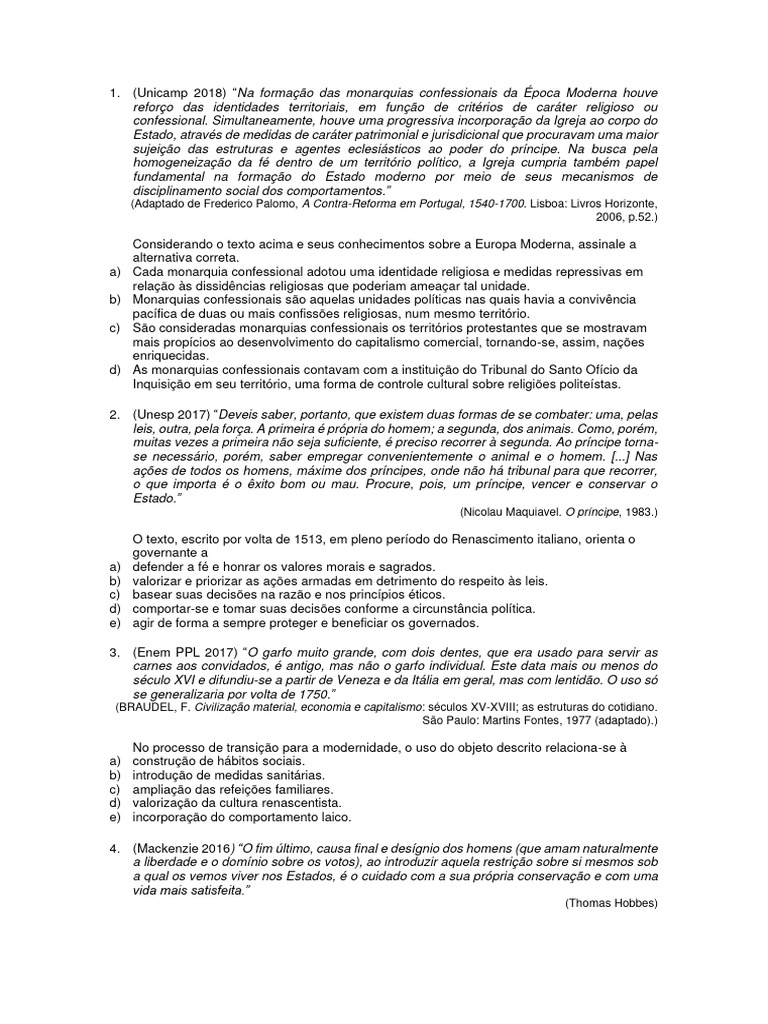 1. (Unicamp 2018) "Na formação das monarquias confessionais da Época Moderna houve reforço das identidades territoriais, em função de critérios de caráter religioso ou confessional. Simultaneamente, houve uma progressiva incorporação da Igreja ao corpo do Estado, através de medidas de caráter patrimonial e jurisdicional que procuravam uma maior sujeição das estruturas e agentes eclesiásticos ao poder do príncipe. Na busca pela homogeneização da fé dentro de um território político, a Igreja cumpria também papel fundamental na formação do Estado moderno por meio de seus mecanismos de disciplinamento social dos comportamentos."

(Adaptado de Frederico Palomo, A Contra-Reforma em Portugal, 1540-1700. Lisboa: Livros Horizonte, 2006, p.52.)

Considerando o texto acima e seus conhecimentos sobre a Europa Moderna, assinale a alternativa correta.
a) Cada monarquia confessional adotou uma identidade religiosa e medidas repressivas em relação às dissidências religiosas que poderiam ameaçar tal unidade.
b) Monarquias confessionais são aquelas unidades políticas nas quais havia a convivência pacífica de duas ou mais confissões religiosas, num mesmo território.
c) São consideradas monarquias confessionais os territórios protestantes que se mostravam mais propícios ao desenvolvimento do capitalismo comercial, tornando-se, assim, nações enriquecidas.
d) As monarquias confessionais contavam com a instituição do Tribunal do Santo Ofício da Inquisição em seu território, uma forma de controle cultural sobre religiões politeístas.

2. (Unesp 2017) "Deveis saber, portanto, que existem duas formas de se combater: uma, pelas leis, outra, pela força. A primeira é própria do homem; a segunda, dos animais. Como, porém, muitas vezes a primeira não seja suficiente, é preciso recorrer à segunda. Ao príncipe torna-se necessário, porém, saber empregar convenientemente o animal e o homem. [...] Nas ações de todos os homens, máxime dos príncipes, onde não há tribunal para que recorrer, o que importa é o êxito bom ou mau. Procure, pois, um príncipe, vencer e conservar o Estado."

(Nicolau Maquiavel. O príncipe, 1983.)

O texto, escrito por volta de 1513, em pleno período do Renascimento italiano, orienta o governante a
a) defender a fé e honrar os valores morais e sagrados.
b) valorizar e priorizar as ações armadas em detrimento do respeito às leis.
c) basear suas decisões na razão e nos princípios éticos.
d) comportar-se e tomar suas decisões conforme a circunstância política.
e) agir de forma a sempre proteger e beneficiar os governados.

3. (Enem PPL 2017) "O garfo muito grande, com dois dentes, que era usado para servir as carnes aos convidados, é antigo, mas não o garfo individual. Este data mais ou menos do século XVI e difundiu-se a partir de Veneza e da Itália em geral, mas com lentidão. O uso só se generalizaria por volta de 1750."

(BRAUDEL, F. Civilização material, economia e capitalismo: séculos XV-XVIII; as estruturas do cotidiano. São Paulo: Martins Fontes, 1977 (adaptado).)

No processo de transição para a modernidade, o uso do objeto descrito relaciona-se à
a) construção de hábitos sociais.
b) introdução de medidas sanitárias.
c) ampliação das refeições familiares.
d) valorização da cultura renascentista.
e) incorporação do comportamento laico.

4. (Mackenzie 2016) "O fim último, causa final e desígnio dos homens (que amam naturalmente a liberdade e o domínio sobre os votos), ao introduzir aquela restrição sobre si mesmos sob a qual os vemos viver nos Estados, é o cuidado com a sua própria conservação e com uma vida mais satisfeita."

(Thomas Hobbes)